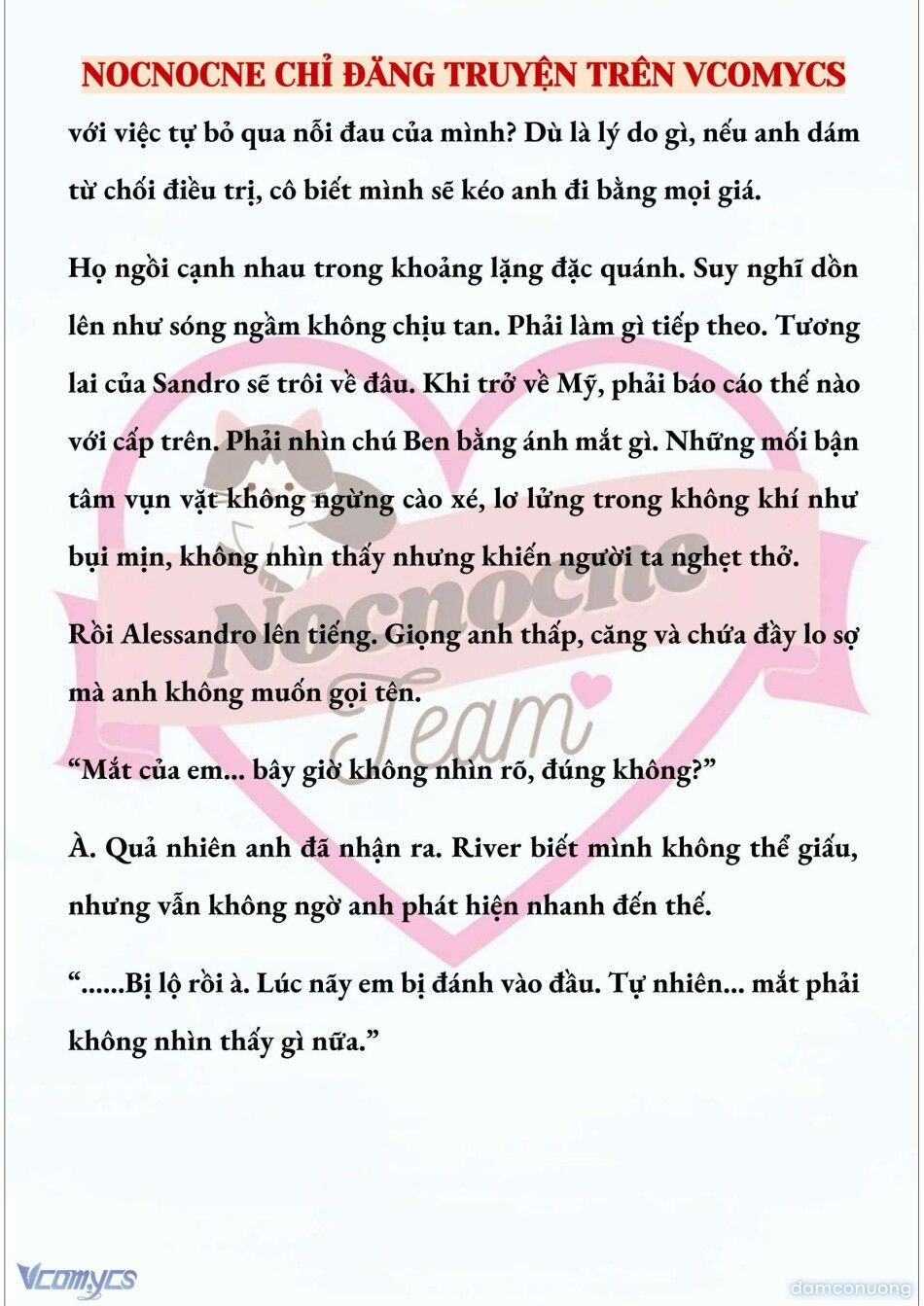 NOCNOCNE CHỈ ĐĂNG TRUYỆN TRÊN VCOMYCS

với việc tự bỏ qua nỗi đau của mình? Dù là lý do gì, nếu anh dám từ chối điều trị, cô biết mình sẽ kéo anh đi bằng mọi giá.

Họ ngồi cạnh nhau trong khoảng lặng đặc quánh. Suy nghĩ dồn lên như sóng ngầm không chịu tan. Phải làm gì tiếp theo. Tương lai của Sandro sẽ trôi về đâu. Khi trở về Mỹ, phải báo cáo thế nào với cấp trên. Phải nhìn chú Ben bằng ánh mắt gì. Những mối bận tâm vụn vặt không ngừng cào xé, lơ lửng trong không khí như bụi mịn, không nhìn thấy nhưng khiến người ta nghẹt thở.

Rồi Alessandro lên tiếng. Giọng anh thấp, căng và chứa đầy lo sợ mà anh không muốn gọi tên.

“Mắt của em... bây giờ không nhìn rõ, đúng không?”

À. Quả nhiên anh đã nhận ra. River biết mình không thể giấu, nhưng vẫn không ngờ anh phát hiện nhanh đến thế.

“......Bị lộ rồi à. Lúc nãy em bị đánh vào đầu. Tự nhiên... mắt phải không nhìn thấy gì nữa.”

Nocnocne Team

Vcomycs

damconuong